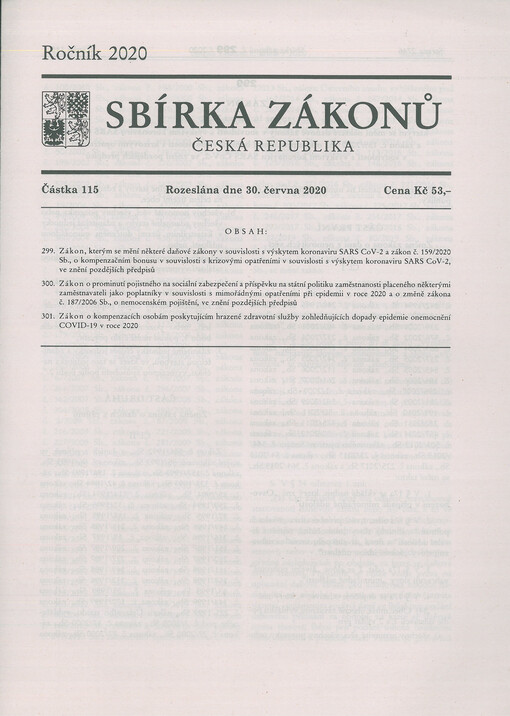 Ročník 2020

SBÍRKA ZÁKONŮ

ČESKÁ REPUBLIKA

Částka 115 Rozeslána dne 30. června 2020 Cena Kč 53,–

OBSAH:

299. Zákon, kterým se mění některé daňové zákony v souvislosti s výskytem koronaviru SARS CoV-2 a zákon č. 159/2020 Sb., o kompenzačním bonusu v souvislosti s krizovými opatřeními v souvislosti s výskytem koronaviru SARS CoV-2, ve znění pozdějších předpisů

300. Zákon o prominutí pojistného na sociální zabezpečení a příspěvku na státní politiku zaměstnanosti placeného některými zaměstnavateli jako poplatníky v souvislosti s mimořádnými opatřeními při epidemii v roce 2020 a o změně zákona č. 187/2006 Sb., o nemocenském pojištění, ve znění pozdějších předpisů

301. Zákon o kompenzacích osobám poskytujícím hrazené zdravotní služby zohledňujících dopady epidemie onemocnění COVID-19 v roce 2020